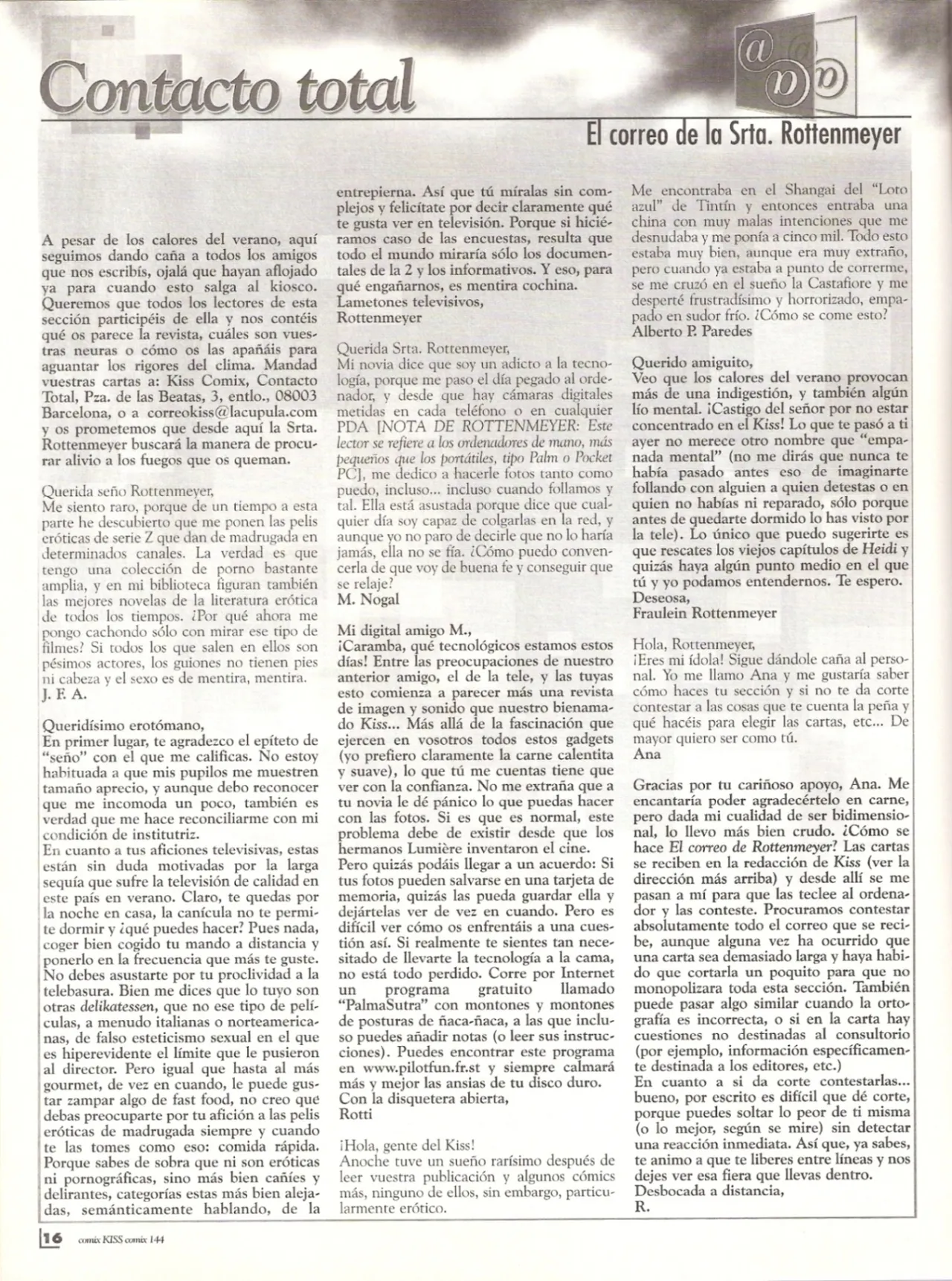 Contacto total

El correo de la Srta. Rottenmeyer

A pesar de los calores del verano, aquí seguimos dando caña a todos los amigos que nos escribís, ojalá que hayan aflojado ya para cuando esto salga al kiosco. Queremos que todos los lectores de esta sección participéis de ella y nos contéis qué os parece la revista, cuáles son vuestras neuras o cómo os las apañáis para aguantar los rigores del clima. Mandad vuestras cartas a: Kiss Comix, Contacto Total, Pza. de las Beatas, 3, entlo., 08003 Barcelona, o a correokiss@lacupula.com y os prometemos que desde aquí la Srta. Rottenmeyer buscará la manera de procurar alivio a los fuegos que os queman.

Querida seño Rottenmeyer,
Me siento raro, porque de un tiempo a esta parte he descubierto que me ponen las pelis eróticas de serie Z que dan de madrugada en determinados canales. La verdad es que tengo una colección de porno bastante amplia, y en mi biblioteca figuran también las mejores novelas de la literatura erótica de todos los tiempos. ¿Por qué ahora me pongo cachondo sólo con mirar ese tipo de filmes? Si todos los que salen en ellos son pésimos actores, los guiones no tienen pies ni cabeza y el sexo es de mentira, mentira.
J. F. A.

Queridísimo erotómano,
En primer lugar, te agradezco el epíteto de "seño" con el que me calificas. No estoy habituada a que mis pupilos me muestren tamaño aprecio, y aunque debo reconocer que me incomoda un poco, también es verdad que me hace reconciliarme con mi condición de institutriz.
En cuanto a tus aficiones televisivas, estas están sin duda motivadas por la larga sequía que sufre la televisión de calidad en este país en verano. Claro, te quedas por la noche en casa, la canícula no te permite dormir y ¿qué puedes hacer? Pues nada, coger bien cogido tu mando a distancia y ponerlo en la frecuencia que más te guste. No debes asustarte por tu proclividad a la telebasura. Bien me dices que lo tuyo son otras delikatessen, que no ese tipo de películas, a menudo italianas o norteamericanas, de falso esteticismo sexual en el que es hiperevidente el límite que le pusieron al director. Pero igual que hasta al más gourmet, de vez en cuando, le puede gustar zampar algo de fast food, no creo que debas preocuparte por tu afición a las pelis eróticas de madrugada siempre y cuando te las tomes como eso: comida rápida. Porque sabes de sobra que ni son eróticas ni pornográficas, sino más bien cañíes y delirantes, categorías estas más bien alejadas, semánticamente hablando, de la entrepierna. Así que tú míralas sin complejos y felicítate por decir claramente qué te gusta ver en televisión. Porque si hiciéramos caso de las encuestas, resulta que todo el mundo miraría sólo los documentales de la 2 y los informativos. Y eso, para qué engañarnos, es mentira cochina.
Lametones televisivos,
Rottenmeyer

Querida Srta. Rottenmeyer,
Mi novia dice que soy un adicto a la tecnología, porque me paso el día pegado al ordenador, y desde que hay cámaras digitales metidas en cada teléfono o en cualquier PDA [NOTA DE ROTTENMEYER: Este lector se refiere a los ordenadores de mano, más pequeños que los portátiles, tipo Palm o Pocket PC], me dedico a hacerle fotos tanto como puedo, incluso... incluso cuando follamos y tal. Ella está asustada porque dice que cualquier día soy capaz de colgarlas en la red, y aunque yo no paro de decirle que no lo haría jamás, ella no se fía. ¿Cómo puedo convencerla de que voy de buena fe y conseguir que se relaje?
M. Nogal

Mi digital amigo M.,
¡Caramba, qué tecnológicos estamos estos días! Entre las preocupaciones de nuestro anterior amigo, el de la tele, y las tuyas esto comienza a parecer más una revista de imagen y sonido que nuestro bienamado Kiss... Más allá de la fascinación que ejercen en vosotros todos estos gadgets (yo prefiero claramente la carne calentita y suave), lo que tú me cuentas tiene que ver con la confianza. No me extraña que a tu novia le dé pánico lo que puedas hacer con las fotos. Si es que es normal, este problema debe de existir desde que los hermanos Lumière inventaron el cine.
Pero quizás podáis llegar a un acuerdo: Si tus fotos pueden salvarse en una tarjeta de memoria, quizás las pueda guardar ella y dejártelas ver de vez en cuando. Pero es difícil ver cómo os enfrentáis a una cuestión así. Si realmente te sientes tan necesitado de llevarte la tecnología a la cama, no está todo perdido. Corre por Internet un programa gratuito llamado "PalmaSutra" con montones y montones de posturas de ñaca-ñaca, a las que incluso puedes añadir notas (o leer sus instrucciones). Puedes encontrar este programa en www.pilotfun.fr.st y siempre calmará más y mejor las ansias de tu disco duro.
Con la disquetera abierta,
Rotti

¡Hola, gente del Kiss!
Anoche tuve un sueño rarísimo después de leer vuestra publicación y algunos cómics más, ninguno de ellos, sin embargo, particularmente erótico. Me encontraba en el Shangai del "Loto azul" de Tintín y entonces entraba una china con muy malas intenciones que me desnudaba y me ponía a cinco mil. Todo esto estaba muy bien, aunque era muy extraño, pero cuando ya estaba a punto de correrme, se me cruzó en el sueño la Castafiore y me desperté frustradísimo y horrorizado, empapado en sudor frío. ¿Cómo se come esto?
Alberto P. Paredes

Querido amiguito,
Veo que los calores del verano provocan más de una indigestión, y también algún lío mental. ¡Castigo del señor por no estar concentrado en el Kiss! Lo que te pasó a ti ayer no merece otro nombre que "empanada mental" (no me dirás que nunca te había pasado antes eso de imaginarte follando con alguien a quien detestas o en quien no habías ni reparado, sólo porque antes de quedarte dormido lo has visto por la tele). Lo único que puedo sugerirte es que rescates los viejos capítulos de Heidi y quizás haya algún punto medio en el que tú y yo podamos entendernos. Te espero.
Deseosa,
Fraulein Rottenmeyer

Hola, Rottenmeyer,
¡Eres mi ídola! Sigue dándole caña al personal. Yo me llamo Ana y me gustaría saber cómo haces tu sección y si no te da corte contestar a las cosas que te cuenta la peña y qué hacéis para elegir las cartas, etc... De mayor quiero ser como tú.
Ana

Gracias por tu cariñoso apoyo, Ana. Me encantaría poder agradecértelo en carne, pero dada mi cualidad de ser bidimensional, lo llevo más bien crudo. ¿Cómo se hace El correo de Rottenmeyer? Las cartas se reciben en la redacción de Kiss (ver la dirección más arriba) y desde allí se me pasan a mí para que las teclee al ordenador y las conteste. Procuramos contestar absolutamente todo el correo que se recibe, aunque alguna vez ha ocurrido que una carta sea demasiado larga y haya habido que cortarla un poquito para que no monopolizara toda esta sección. También puede pasar algo similar cuando la ortografía es incorrecta, o si en la carta hay cuestiones no destinadas al consultorio (por ejemplo, información específicamente destinada a los editores, etc.)
En cuanto a si da corte contestarlas... bueno, por escrito es difícil que dé corte, porque puedes soltar lo peor de ti misma (o lo mejor, según se mire) sin detectar una reacción inmediata. Así que, ya sabes, te animo a que te liberes entre líneas y nos dejes ver esa fiera que llevas dentro.
Desbocada a distancia,
R.

16 comix KISS comix 144